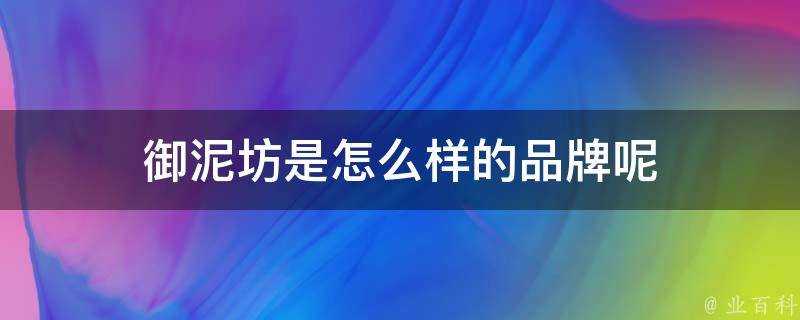 御泥坊是怎么样的品牌呢

@ 业百科